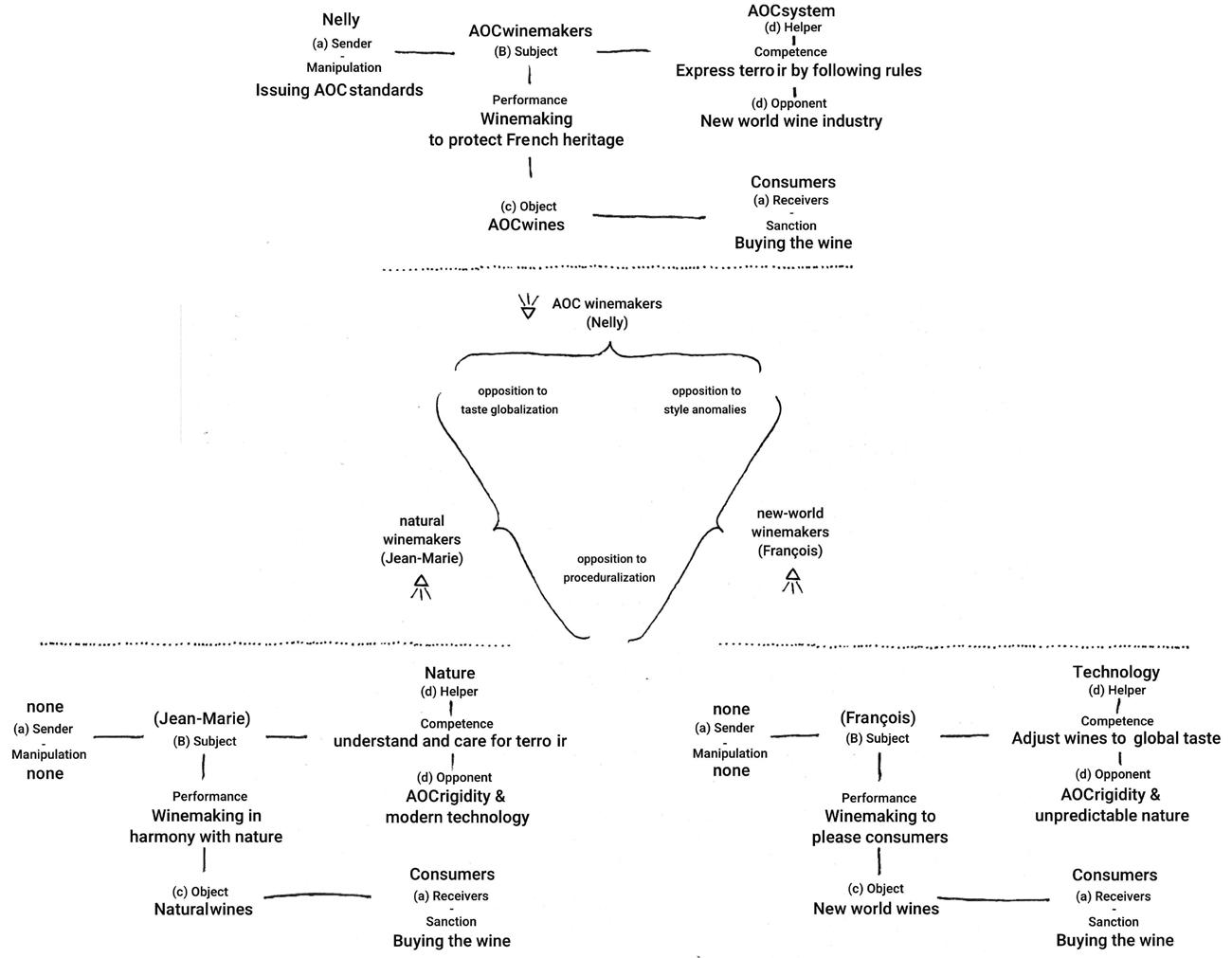 Nelly
(a) Sender
-
Manipulation
Issuing AOC standards

AOCwinemakers
(B) Subject

Performance
Winemaking
to protect French heritage

(c) Object
AOCwines

AOCsystem
(d) Helper
Competence
Express terroir by following rules
(d) Opponent
New world wine industry

Consumers
(a) Receivers
-
Sanction
Buying the wine

AOC winemakers
(Nelly)

opposition to
taste globalization

opposition to
style anomalies

natural
winemakers
(Jean-Marie)

opposition to
proceduralization

new-world
winemakers
(François)

none
(a) Sender
-
Manipulation
none

(Jean-Marie)
(B) Subject

Performance
Winemaking in
harmony with nature

(c) Object
Naturalwines

Nature
(d) Helper
Competence
understand and care for terroir
(d) Opponent
AOCrigidity &
modern technology

Consumers
(a) Receivers
-
Sanction
Buying the wine

none
(a) Sender
-
Manipulation
none

(François)
(B) Subject

Performance
Winemaking to
please consumers

(c) Object
New world wines

Technology
(d) Helper
Competence
Adjust wines to global taste
(d) Opponent
AOCrigidity &
unpredictable nature

Consumers
(a) Receivers
-
Sanction
Buying the wine